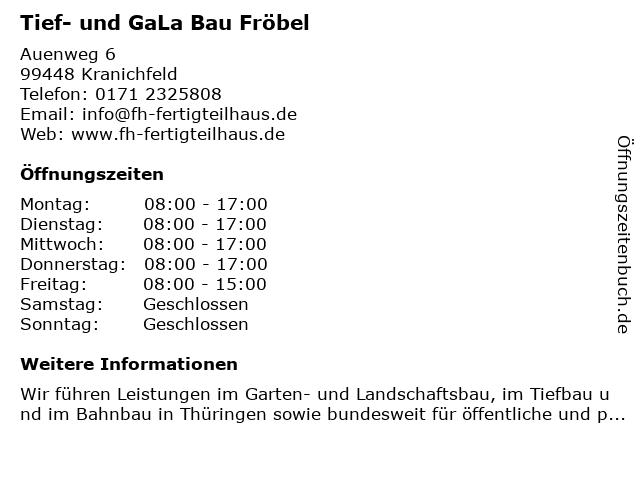 Tief- und GaLa Bau Fröbel

Auenweg 6
99448 Kranichfeld
Telefon: 0171 2325808
Email: info@fh-fertigteilhaus.de
Web: www.fh-fertigteilhaus.de

Öffnungszeiten

Montag: 08:00 - 17:00
Dienstag: 08:00 - 17:00
Mittwoch: 08:00 - 17:00
Donnerstag: 08:00 - 17:00
Freitag: 08:00 - 15:00
Samstag: Geschlossen
Sonntag: Geschlossen

Weitere Informationen

Wir führen Leistungen im Garten- und Landschaftsbau, im Tiefbau und im Bahnbau in Thüringen sowie bundesweit für öffentliche und p...

Öffnungszeitenbuch.de